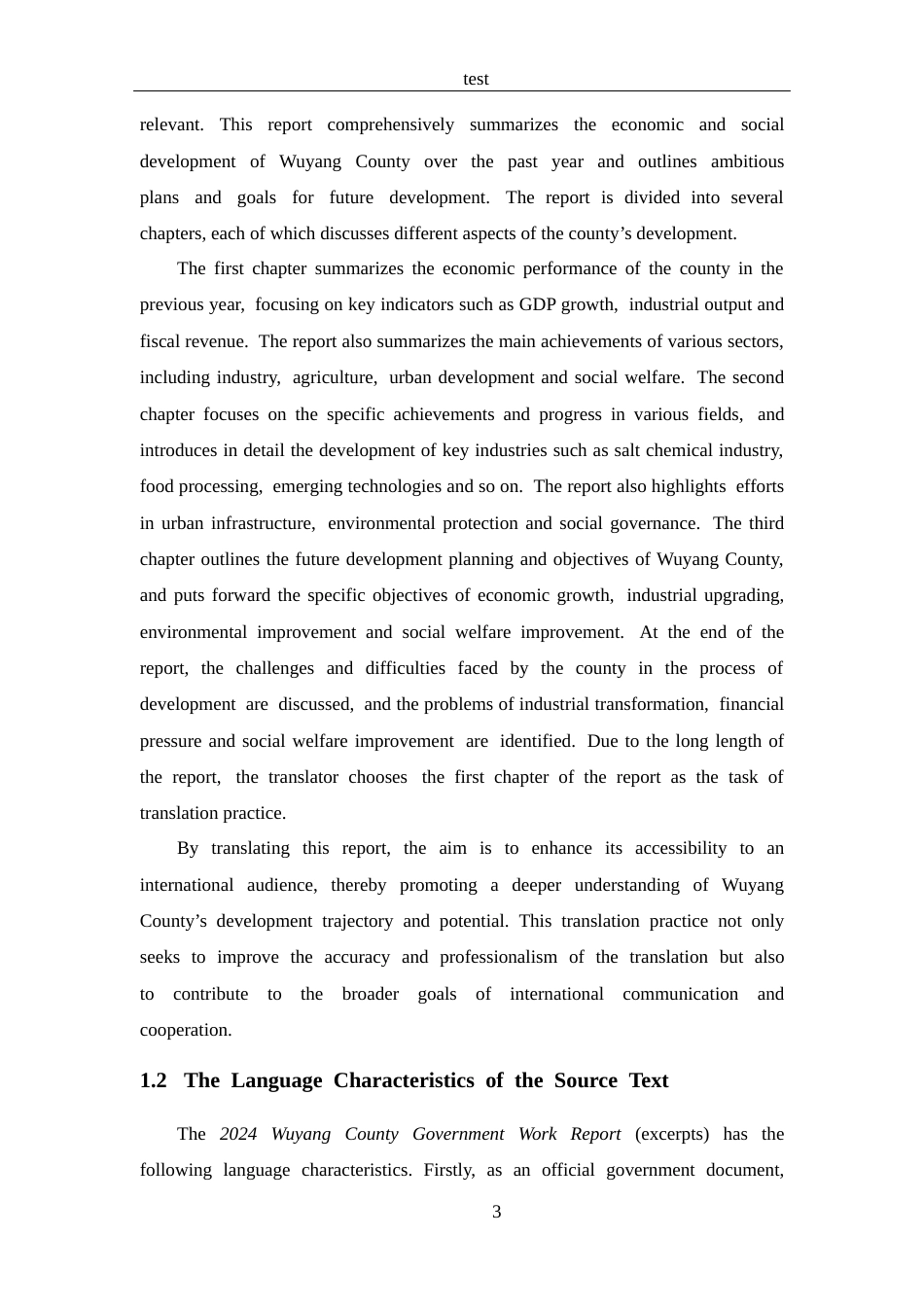 test

relevant. This report comprehensively summarizes the economic and social development of Wuyang County over the past year and outlines ambitious plans and goals for future development. The report is divided into several chapters, each of which discusses different aspects of the county’s development.

The first chapter summarizes the economic performance of the county in the previous year, focusing on key indicators such as GDP growth, industrial output and fiscal revenue. The report also summarizes the main achievements of various sectors, including industry, agriculture, urban development and social welfare. The second chapter focuses on the specific achievements and progress in various fields, and introduces in detail the development of key industries such as salt chemical industry, food processing, emerging technologies and so on. The report also highlights efforts in urban infrastructure, environmental protection and social governance. The third chapter outlines the future development planning and objectives of Wuyang County, and puts forward the specific objectives of economic growth, industrial upgrading, environmental improvement and social welfare improvement. At the end of the report, the challenges and difficulties faced by the county in the process of development are discussed, and the problems of industrial transformation, financial pressure and social welfare improvement are identified. Due to the long length of the report, the translator chooses the first chapter of the report as the task of translation practice.

By translating this report, the aim is to enhance its accessibility to an international audience, thereby promoting a deeper understanding of Wuyang County’s development trajectory and potential. This translation practice not only seeks to improve the accuracy and professionalism of the translation but also to contribute to the broader goals of international communication and cooperation.

1.2 The Language Characteristics of the Source Text

The 2024 Wuyang County Government Work Report (excerpts) has the following language characteristics. Firstly, as an official government document,

3